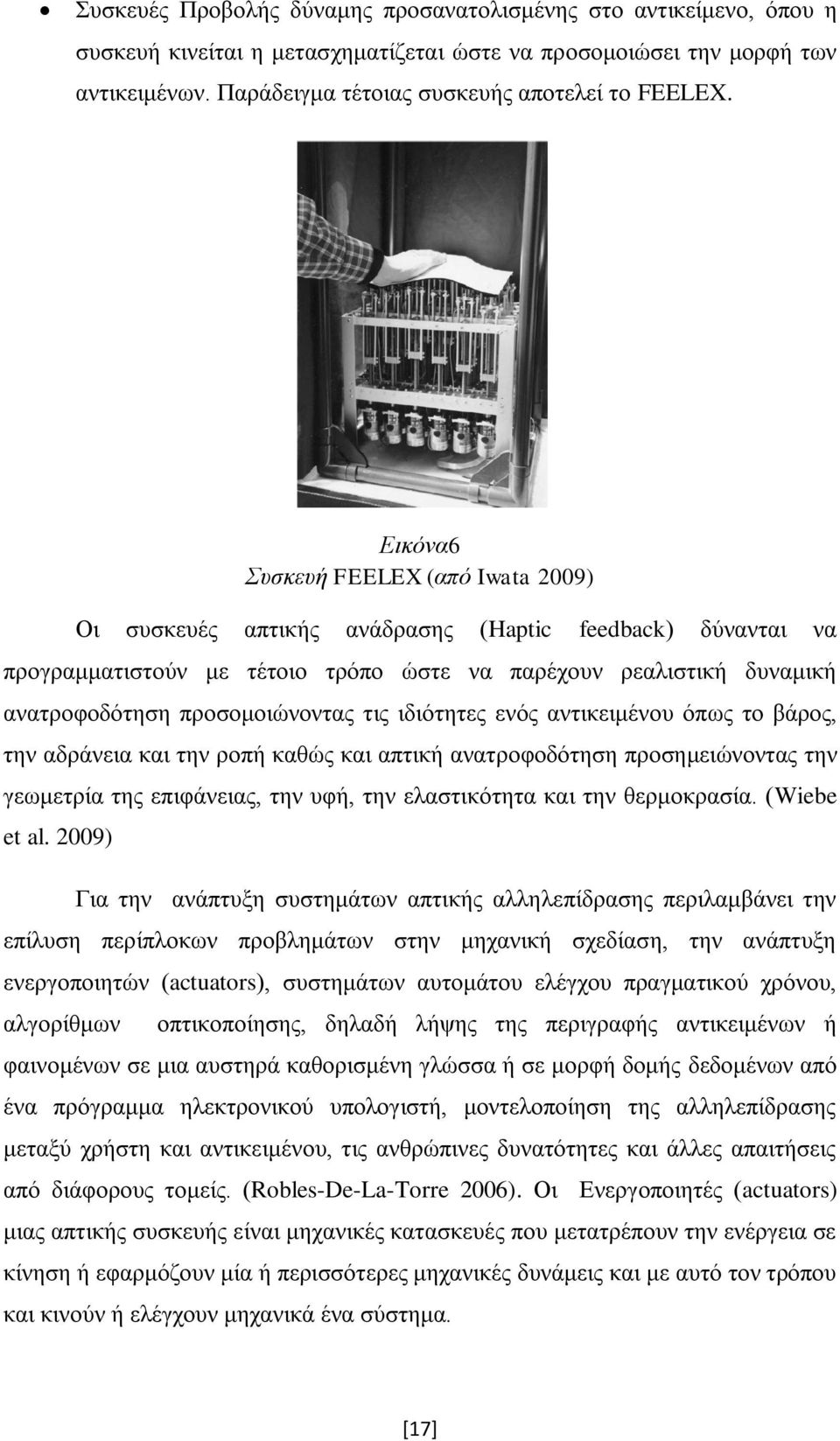 • Συσκευές Προβολής δύναμης προσανατολισμένης στο αντικείμενο, όπου η συσκευή κινείται η μετασχηματίζεται ώστε να προσομοιώσει την μορφή των αντικειμένων. Παράδειγμα τέτοιας συσκευής αποτελεί το FEELEX.

Εικόνα6
Συσκευή FEELEX (από Iwata 2009)

Οι συσκευές απτικής ανάδρασης (Haptic feedback) δύνανται να προγραμματιστούν με τέτοιο τρόπο ώστε να παρέχουν ρεαλιστική δυναμική ανατροφοδότηση προσομοιώνοντας τις ιδιότητες ενός αντικειμένου όπως το βάρος, την αδράνεια και την ροπή καθώς και απτική ανατροφοδότηση προσημειώνοντας την γεωμετρία της επιφάνειας, την υφή, την ελαστικότητα και την θερμοκρασία. (Wiebe et al. 2009)

Για την ανάπτυξη συστημάτων απτικής αλληλεπίδρασης περιλαμβάνει την επίλυση περίπλοκων προβλημάτων στην μηχανική σχεδίαση, την ανάπτυξη ενεργοποιητών (actuators), συστημάτων αυτομάτου ελέγχου πραγματικού χρόνου, αλγορίθμων οπτικοποίησης, δηλαδή λήψης της περιγραφής αντικειμένων ή φαινομένων σε μια αυστηρά καθορισμένη γλώσσα ή σε μορφή δομής δεδομένων από ένα πρόγραμμα ηλεκτρονικού υπολογιστή, μοντελοποίηση της αλληλεπίδρασης μεταξύ χρήστη και αντικειμένου, τις ανθρώπινες δυνατότητες και άλλες απαιτήσεις από διάφορους τομείς. (Robles-De-La-Torre 2006). Οι Ενεργοποιητές (actuators) μιας απτικής συσκευής είναι μηχανικές κατασκευές που μετατρέπουν την ενέργεια σε κίνηση ή εφαρμόζουν μία ή περισσότερες μηχανικές δυνάμεις και με αυτό τον τρόπο και κινούν ή ελέγχουν μηχανικά ένα σύστημα.

[17]